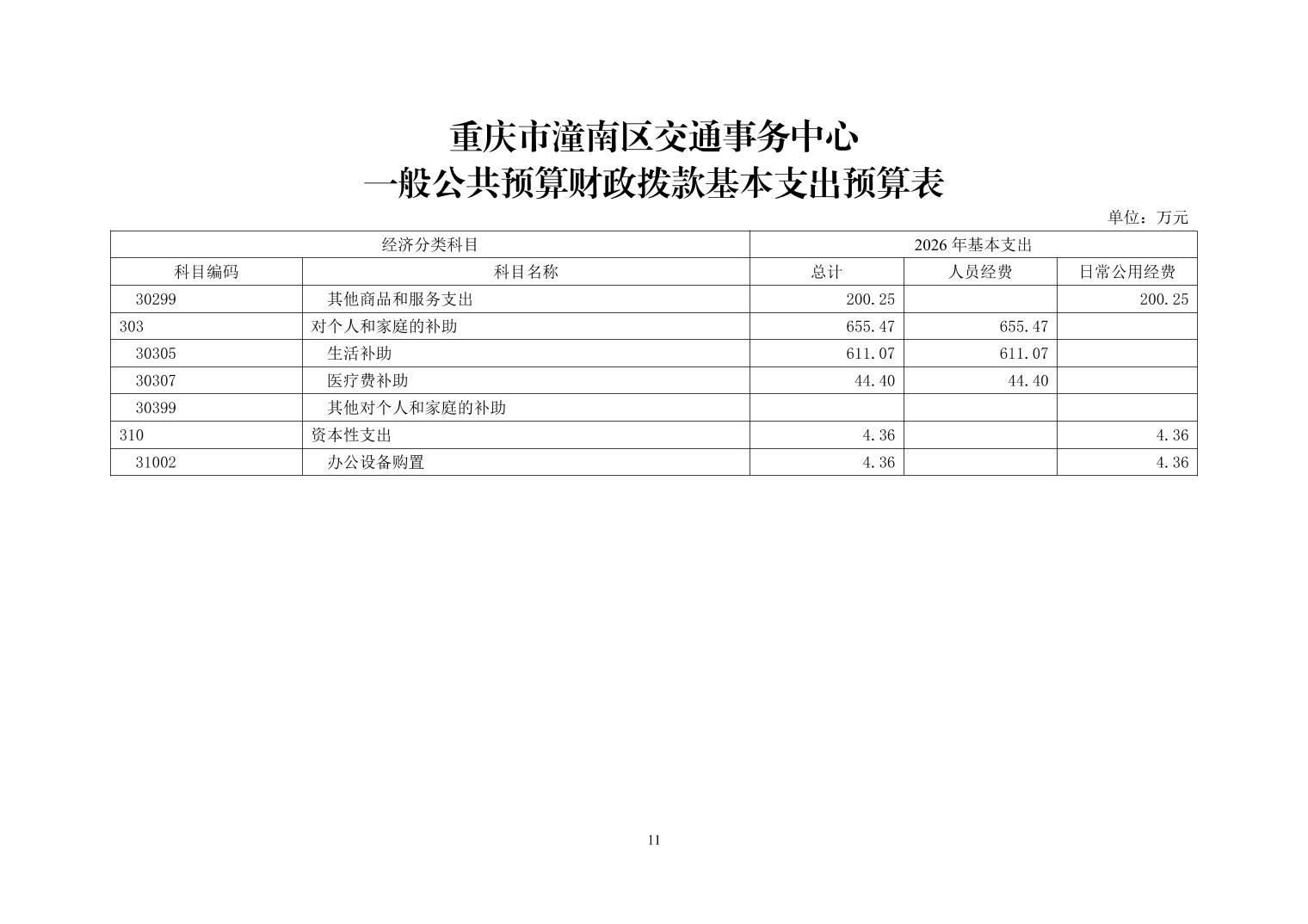 重庆市潼南区交通事务中心
一般公共预算财政拨款基本支出预算表

单位：万元

| 经济分类科目 | | 2026 年基本支出 | | |
|---|---|---|---|---|
| 科目编码 | 科目名称 | 总计 | 人员经费 | 日常公用经费 |
| 30299 | 其他商品和服务支出 | 200.25 | | 200.25 |
| 303 | 对个人和家庭的补助 | 655.47 | 655.47 | |
| 30305 | 生活补助 | 611.07 | 611.07 | |
| 30307 | 医疗费补助 | 44.40 | 44.40 | |
| 30399 | 其他对个人和家庭的补助 | | | |
| 310 | 资本性支出 | 4.36 | | 4.36 |
| 31002 | 办公设备购置 | 4.36 | | 4.36 |

11